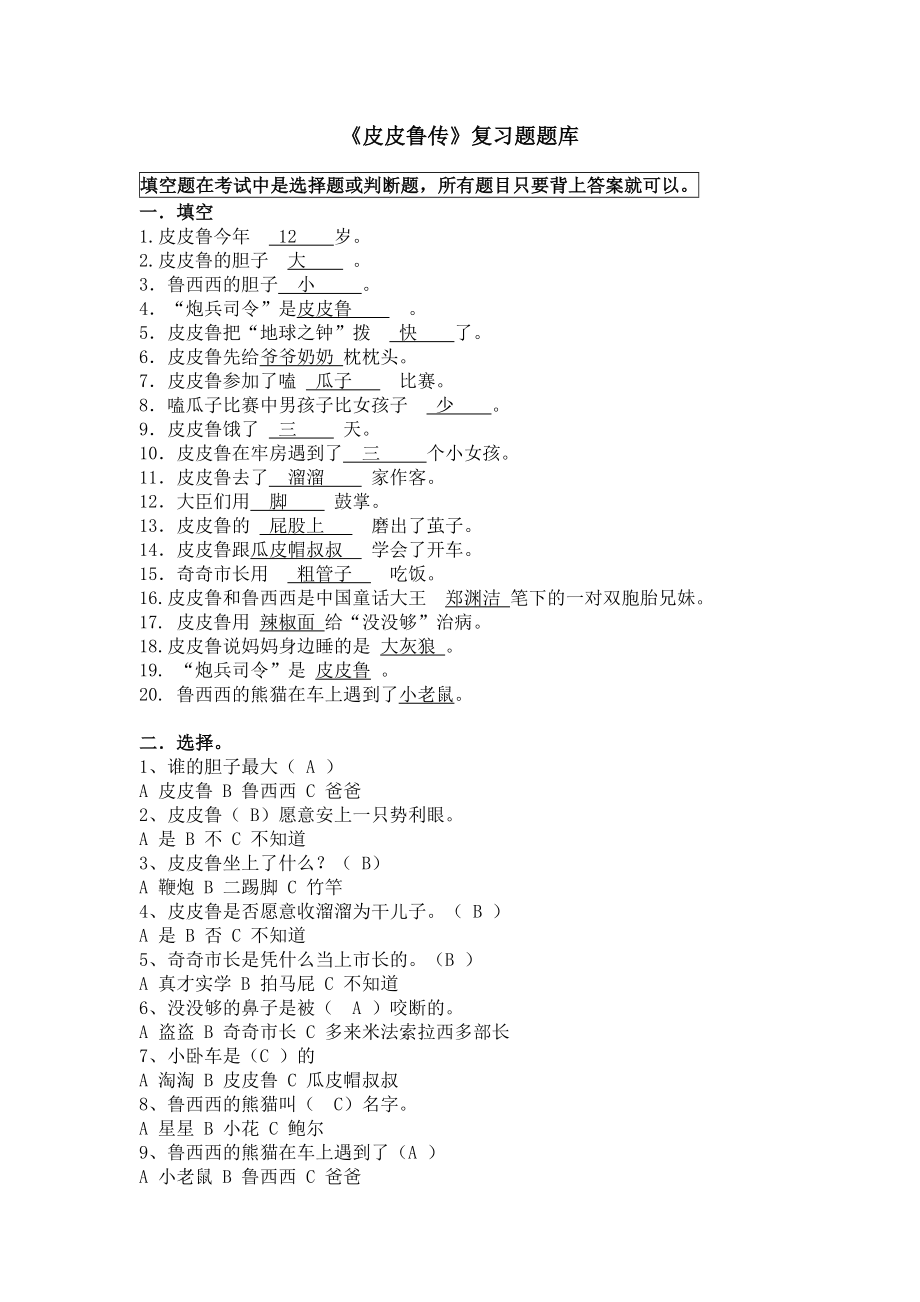 《皮皮鲁传》复习题题库

填空题在考试中是选择题或判断题，所有题目只要背上答案就可以。

一．填空
1.皮皮鲁今年 12 岁。
2.皮皮鲁的胆子 大 。
3．鲁西西的胆子 小 。
4．“炮兵司令”是皮皮鲁 。
5．皮皮鲁把“地球之钟”拨 快 了。
6．皮皮鲁先给爷爷奶奶 枕枕头。
7．皮皮鲁参加了嗑 瓜子 比赛。
8．嗑瓜子比赛中男孩子比女孩子 少 。
9．皮皮鲁饿了 三 天。
10．皮皮鲁在牢房遇到了 三 个小女孩。
11．皮皮鲁去了 溜溜 家作客。
12．大臣们用 脚 鼓掌。
13．皮皮鲁的 屁股上 磨出了茧子。
14．皮皮鲁跟瓜皮帽叔叔 学会了开车。
15．奇奇市长用 粗管子 吃饭。
16.皮皮鲁和鲁西西是中国童话大王 郑渊洁 笔下的一对双胞胎兄妹。
17．皮皮鲁用 辣椒面 给“没没够”治病。
18.皮皮鲁说妈妈身边睡的是 大灰狼 。
19．“炮兵司令”是 皮皮鲁 。
20．鲁西西的熊猫在车上遇到了小老鼠。

二．选择。
1、谁的胆子最大（ A ）
A 皮皮鲁 B 鲁西西 C 爸爸
2、皮皮鲁（ B）愿意安上一只势利眼。
A 是 B 不 C 不知道
3、皮皮鲁坐上了什么？（ B）
A 鞭炮 B 二踢脚 C 竹竿
4、皮皮鲁是否愿意收溜溜为干儿子。（ B ）
A 是 B 否 C 不知道
5、奇奇市长是凭什么当上市长的。（B ）
A 真才实学 B 拍马屁 C 不知道
6、没没够的鼻子是被（ A ）咬断的。
A 盗盗 B 奇奇市长 C 多来米法索拉西多部长
7、小卧车是（C ）的
A 淘淘 B 皮皮鲁 C 瓜皮帽叔叔
8、鲁西西的熊猫叫（ C）名字。
A 星星 B 小花 C 鲍尔
9、鲁西西的熊猫在车上遇到了（A ）
A 小老鼠 B 鲁西西 C 爸爸